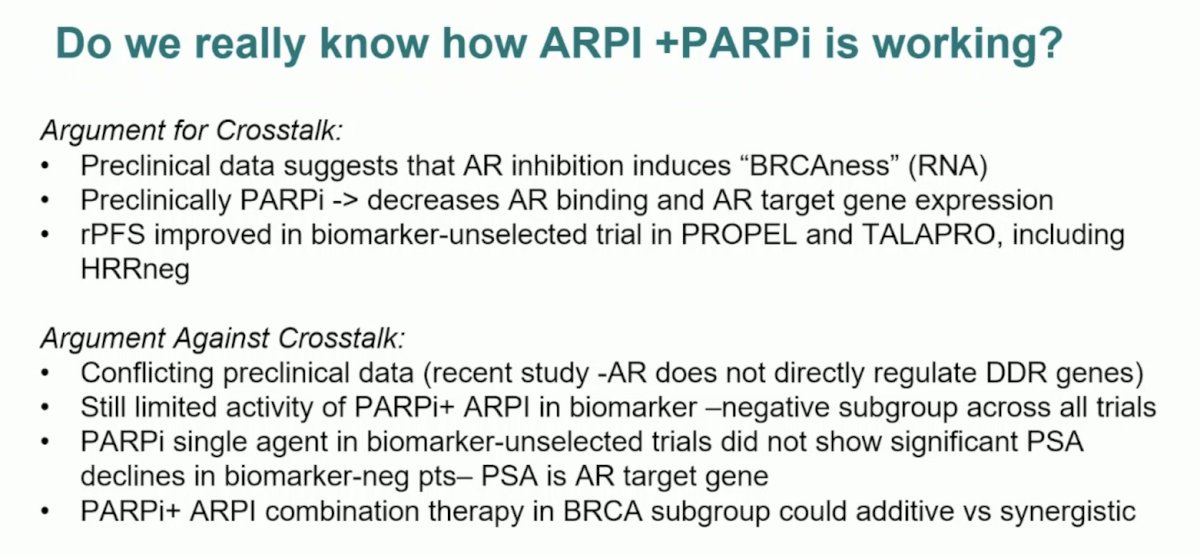 Do we really know how ARPI +PARPi is working?

Argument for Crosstalk:
• Preclinical data suggests that AR inhibition induces “BRCAness” (RNA)
• Preclinically PARPi -> decreases AR binding and AR target gene expression
• rPFS improved in biomarker-unselected trial in PROPEL and TALAPRO, including HRRneg

Argument Against Crosstalk:
• Conflicting preclinical data (recent study -AR does not directly regulate DDR genes)
• Still limited activity of PARPi+ ARPI in biomarker –negative subgroup across all trials
• PARPi single agent in biomarker-unselected trials did not show significant PSA declines in biomarker-neg pts– PSA is AR target gene
• PARPi+ ARPI combination therapy in BRCA subgroup could additive vs synergistic